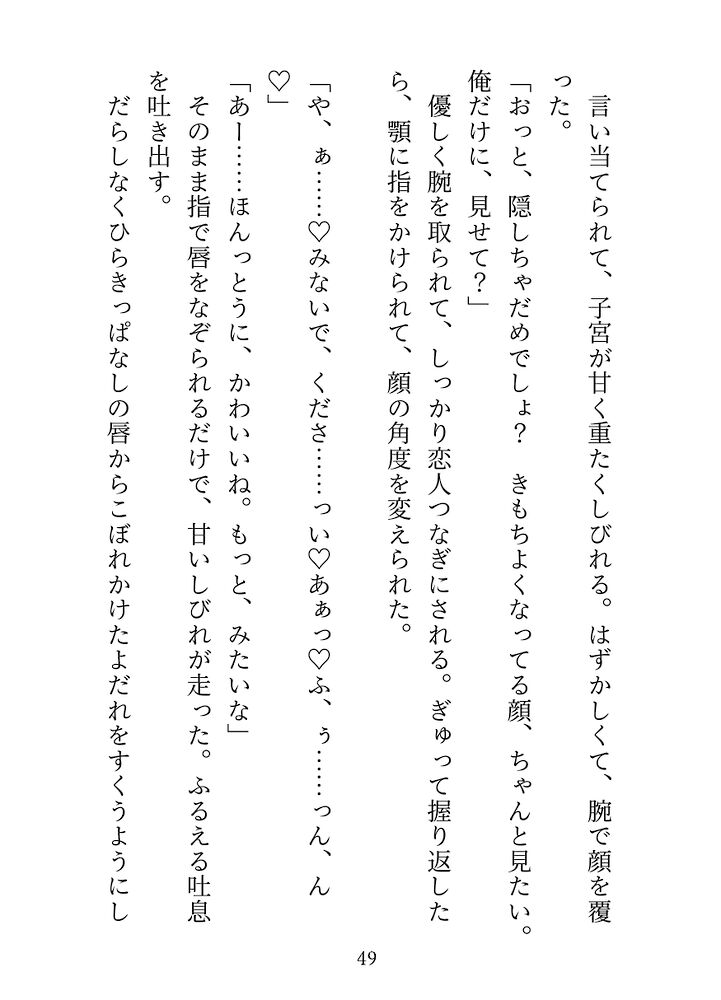 言い当てられて、子宮が甘く重たくしびれる。はずかしくて、腕で顔を覆った。

「おっと、隠しちゃだめでしょ？　きもちよくなってる顔、ちゃんと見たい。俺だけに、見せて？」

優しく腕を取られて、しっかり恋人つなぎにされる。ぎゅって握り返したら、顎に指をかけられて、顔の角度を変えられた。

「や、ぁ……♡みないで、くださ……っい♡あぁっ♡ふ、ぅ……っん、ん♡」

「あー……ほんっとうに、かわいいね。もっと、みたいな」

そのまま指で唇をなぞられるだけで、甘いしびれが走った。ふるえる吐息を吐き出す。

だらしなくひらきっぱなしの唇からこぼれかけたよだれをすくうようにし

49